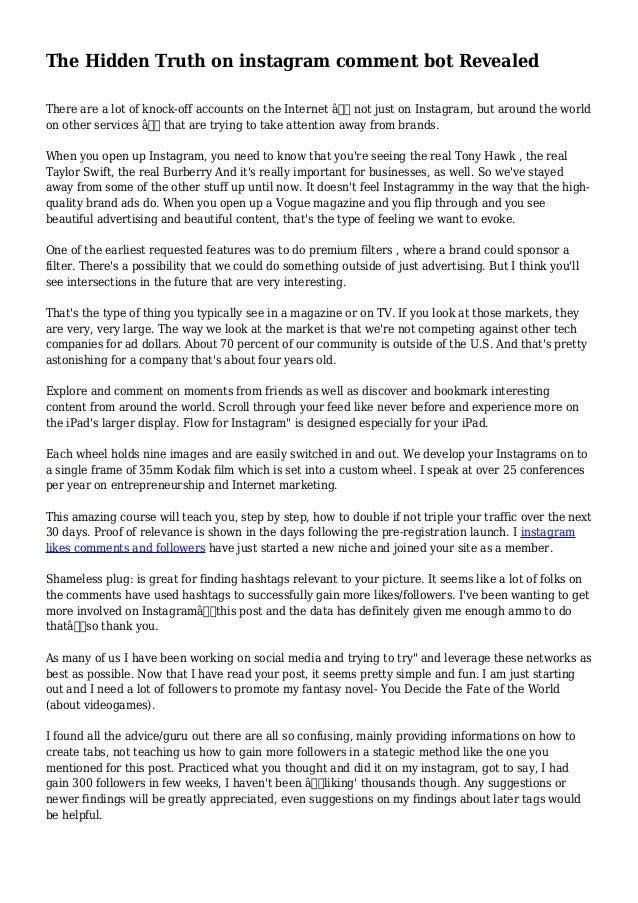 The Hidden Truth on instagram comment bot Revealed

There are a lot of knock-off accounts on the Internet â not just on Instagram, but around the world on other services â that are trying to take attention away from brands.

When you open up Instagram, you need to know that you're seeing the real Tony Hawk , the real Taylor Swift, the real Burberry And it's really important for businesses, as well. So we've stayed away from some of the other stuff up until now. It doesn't feel Instagrammy in the way that the high-quality brand ads do. When you open up a Vogue magazine and you flip through and you see beautiful advertising and beautiful content, that's the type of feeling we want to evoke.

One of the earliest requested features was to do premium filters , where a brand could sponsor a filter. There's a possibility that we could do something outside of just advertising. But I think you'll see intersections in the future that are very interesting.

That's the type of thing you typically see in a magazine or on TV. If you look at those markets, they are very, very large. The way we look at the market is that we're not competing against other tech companies for ad dollars. About 70 percent of our community is outside of the U.S. And that's pretty astonishing for a company that's about four years old.

Explore and comment on moments from friends as well as discover and bookmark interesting content from around the world. Scroll through your feed like never before and experience more on the iPad's larger display. Flow for Instagram" is designed especially for your iPad.

Each wheel holds nine images and are easily switched in and out. We develop your Instagrams on to a single frame of 35mm Kodak film which is set into a custom wheel. I speak at over 25 conferences per year on entrepreneurship and Internet marketing.

This amazing course will teach you, step by step, how to double if not triple your traffic over the next 30 days. Proof of relevance is shown in the days following the pre-registration launch. I instagram likes comments and followers have just started a new niche and joined your site as a member.

Shameless plug: is great for finding hashtags relevant to your picture. It seems like a lot of folks on the comments have used hashtags to successfully gain more likes/followers. I've been wanting to get more involved on Instagramâthis post and the data has definitely given me enough ammo to do thatâso thank you.

As many of us I have been working on social media and trying to try" and leverage these networks as best as possible. Now that I have read your post, it seems pretty simple and fun. I am just starting out and I need a lot of followers to promote my fantasy novel- You Decide the Fate of the World (about videogames).

I found all the advice/guru out there are all so confusing, mainly providing informations on how to create tabs, not teaching us how to gain more followers in a stategic method like the one you mentioned for this post. Practiced what you thought and did it on my instagram, got to say, I had gain 300 followers in few weeks, I haven't been âliking' thousands though. Any suggestions or newer findings will be greatly appreciated, even suggestions on my findings about later tags would be helpful.